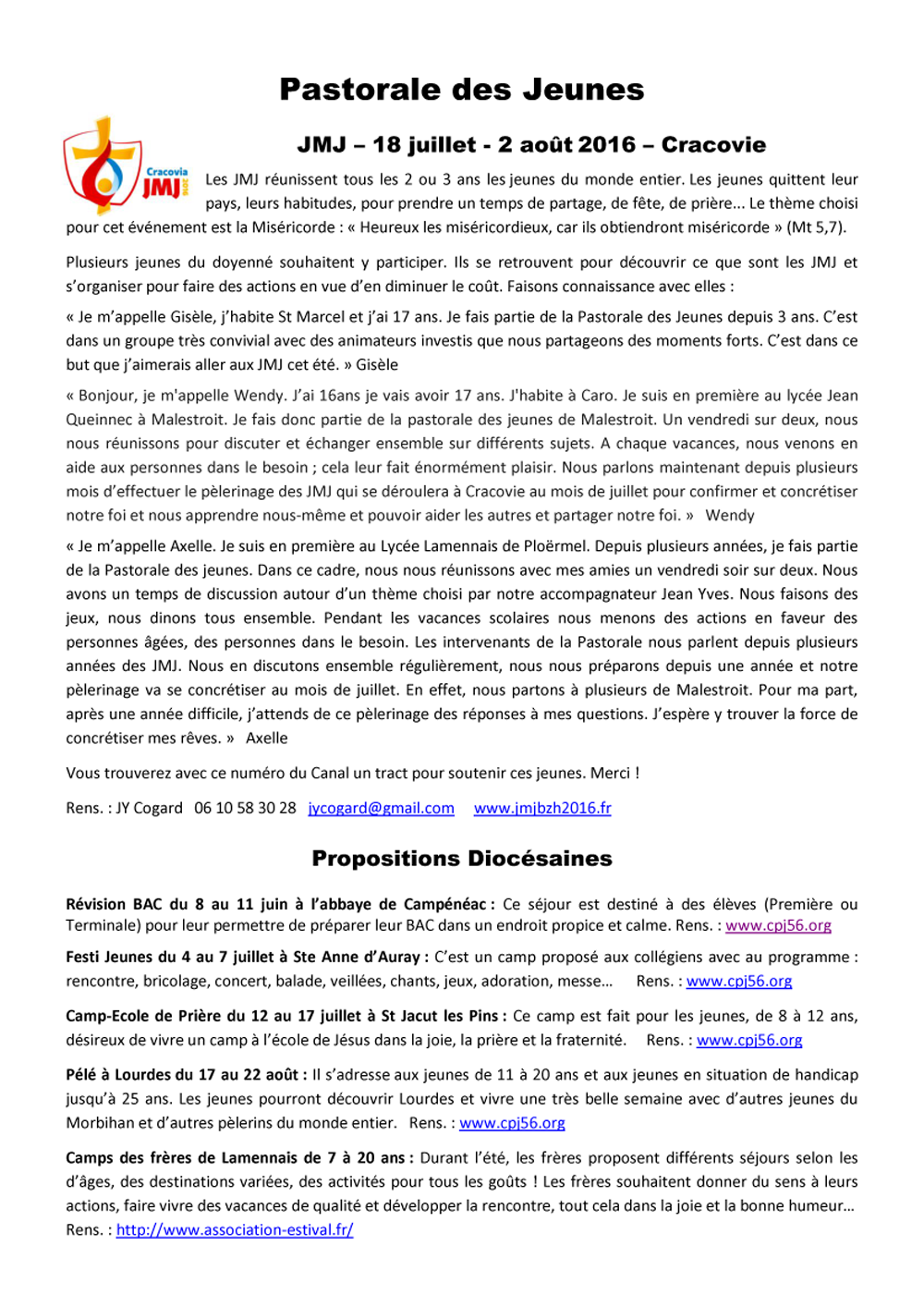 Pastorale des Jeunes

Cracovia JMJ 2016

JMJ – 18 juillet - 2 août 2016 – Cracovie

Les JMJ réunissent tous les 2 ou 3 ans les jeunes du monde entier. Les jeunes quittent leur pays, leurs habitudes, pour prendre un temps de partage, de fête, de prière... Le thème choisi pour cet événement est la Miséricorde : « Heureux les miséricordieux, car ils obtiendront miséricorde » (Mt 5,7).

Plusieurs jeunes du doyenné souhaitent y participer. Ils se retrouvent pour découvrir ce que sont les JMJ et s'organiser pour faire des actions en vue d'en diminuer le coût. Faisons connaissance avec elles :

« Je m'appelle Gisèle, j'habite St Marcel et j'ai 17 ans. Je fais partie de la Pastorale des Jeunes depuis 3 ans. C'est dans un groupe très convivial avec des animateurs investis que nous partageons des moments forts. C'est dans ce but que j'aimerais aller aux JMJ cet été. » Gisèle

« Bonjour, je m'appelle Wendy. J'ai 16ans je vais avoir 17 ans. J'habite à Caro. Je suis en première au lycée Jean Queinnec à Malestroit. Je fais donc partie de la pastorale des jeunes de Malestroit. Un vendredi sur deux, nous nous réunissons pour discuter et échanger ensemble sur différents sujets. A chaque vacances, nous venons en aide aux personnes dans le besoin ; cela leur fait énormément plaisir. Nous parlons maintenant depuis plusieurs mois d'effectuer le pèlerinage des JMJ qui se déroulera à Cracovie au mois de juillet pour confirmer et concrétiser notre foi et nous apprendre nous-même et pouvoir aider les autres et partager notre foi. » Wendy

« Je m'appelle Axelle. Je suis en première au Lycée Lamennais de Ploërmel. Depuis plusieurs années, je fais partie de la Pastorale des jeunes. Dans ce cadre, nous nous réunissons avec mes amies un vendredi soir sur deux. Nous avons un temps de discussion autour d'un thème choisi par notre accompagnateur Jean Yves. Nous faisons des jeux, nous dinons tous ensemble. Pendant les vacances scolaires nous menons des actions en faveur des personnes âgées, des personnes dans le besoin. Les intervenants de la Pastorale nous parlent depuis plusieurs années des JMJ. Nous en discutons ensemble régulièrement, nous nous préparons depuis une année et notre pèlerinage va se concrétiser au mois de juillet. En effet, nous partons à plusieurs de Malestroit. Pour ma part, après une année difficile, j'attends de ce pèlerinage des réponses à mes questions. J'espère y trouver la force de concrétiser mes rêves. » Axelle

Vous trouverez avec ce numéro du Canal un tract pour soutenir ces jeunes. Merci !

Rens. : JY Cogard 06 10 58 30 28 jycogard@gmail.com www.jmjbzh2016.fr

Propositions Diocésaines

Révision BAC du 8 au 11 juin à l'abbaye de Campénéac : Ce séjour est destiné à des élèves (Première ou Terminale) pour leur permettre de préparer leur BAC dans un endroit propice et calme. Rens. : www.cpj56.org

Festi Jeunes du 4 au 7 juillet à Ste Anne d'Auray : C'est un camp proposé aux collégiens avec au programme : rencontre, bricolage, concert, balade, veillées, chants, jeux, adoration, messe... Rens. : www.cpj56.org

Camp-Ecole de Prière du 12 au 17 juillet à St Jacut les Pins : Ce camp est fait pour les jeunes, de 8 à 12 ans, désireux de vivre un camp à l'école de Jésus dans la joie, la prière et la fraternité. Rens. : www.cpj56.org

Pélé à Lourdes du 17 au 22 août : Il s'adresse aux jeunes de 11 à 20 ans et aux jeunes en situation de handicap jusqu'à 25 ans. Les jeunes pourront découvrir Lourdes et vivre une très belle semaine avec d'autres jeunes du Morbihan et d'autres pèlerins du monde entier. Rens. : www.cpj56.org

Camps des frères de Lamennais de 7 à 20 ans : Durant l'été, les frères proposent différents séjours selon les d'âges, des destinations variées, des activités pour tous les goûts ! Les frères souhaitent donner du sens à leurs actions, faire vivre des vacances de qualité et développer la rencontre, tout cela dans la joie et la bonne humeur... Rens. : http://www.association-estival.fr/